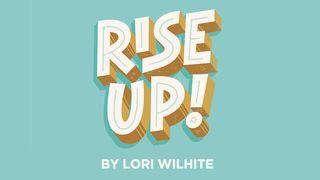 RISE UP!

BY LORI WILHITE